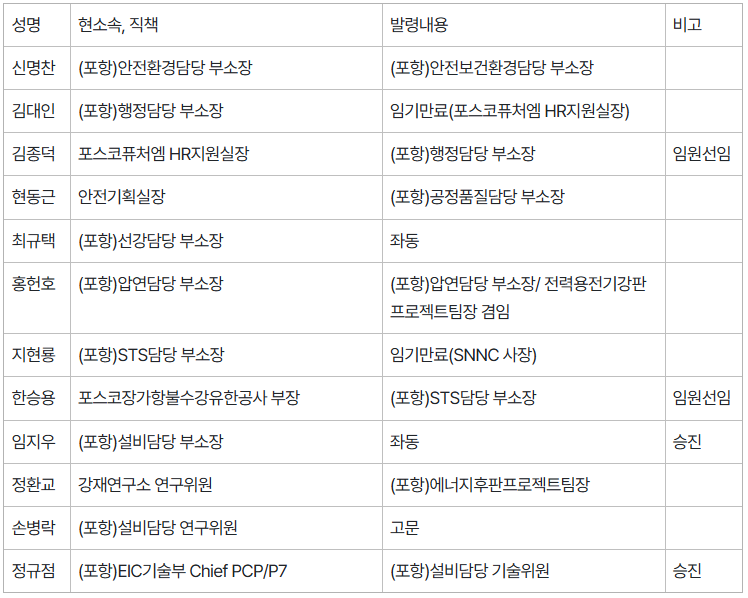 | 성명 | 현소속, 직책 | 발령내용 | 비고 |
|---|---|---|---|
| 신명찬 | (포항)안전환경담당 부소장 | (포항)안전보건환경담당 부소장 | |
| 김대인 | (포항)행정담당 부소장 | 임기만료(포스코퓨처엠 HR지원실장) | |
| 김종덕 | 포스코퓨처엠 HR지원실장 | (포항)행정담당 부소장 | 임원선임 |
| 현동근 | 안전기획실장 | (포항)공정품질담당 부소장 | |
| 최규택 | (포항)선강담당 부소장 | 좌동 | |
| 홍헌호 | (포항)압연담당 부소장 | (포항)압연담당 부소장/ 전력용전기강판 프로젝트팀장 겸임 | |
| 지현룡 | (포항)STS담당 부소장 | 임기만료(SNNC 사장) | |
| 한승용 | 포스코장가항불수강유한공사 부장 | (포항)STS담당 부소장 | 임원선임 |
| 임지우 | (포항)설비담당 부소장 | 좌동 | 승진 |
| 정환교 | 강재연구소 연구위원 | (포항)에너지후판프로젝트팀장 | |
| 손병락 | (포항)설비담당 연구위원 | 고문 | |
| 정규점 | (포항)EIC기술부 Chief PCP/P7 | (포항)설비담당 기술위원 | 승진 |